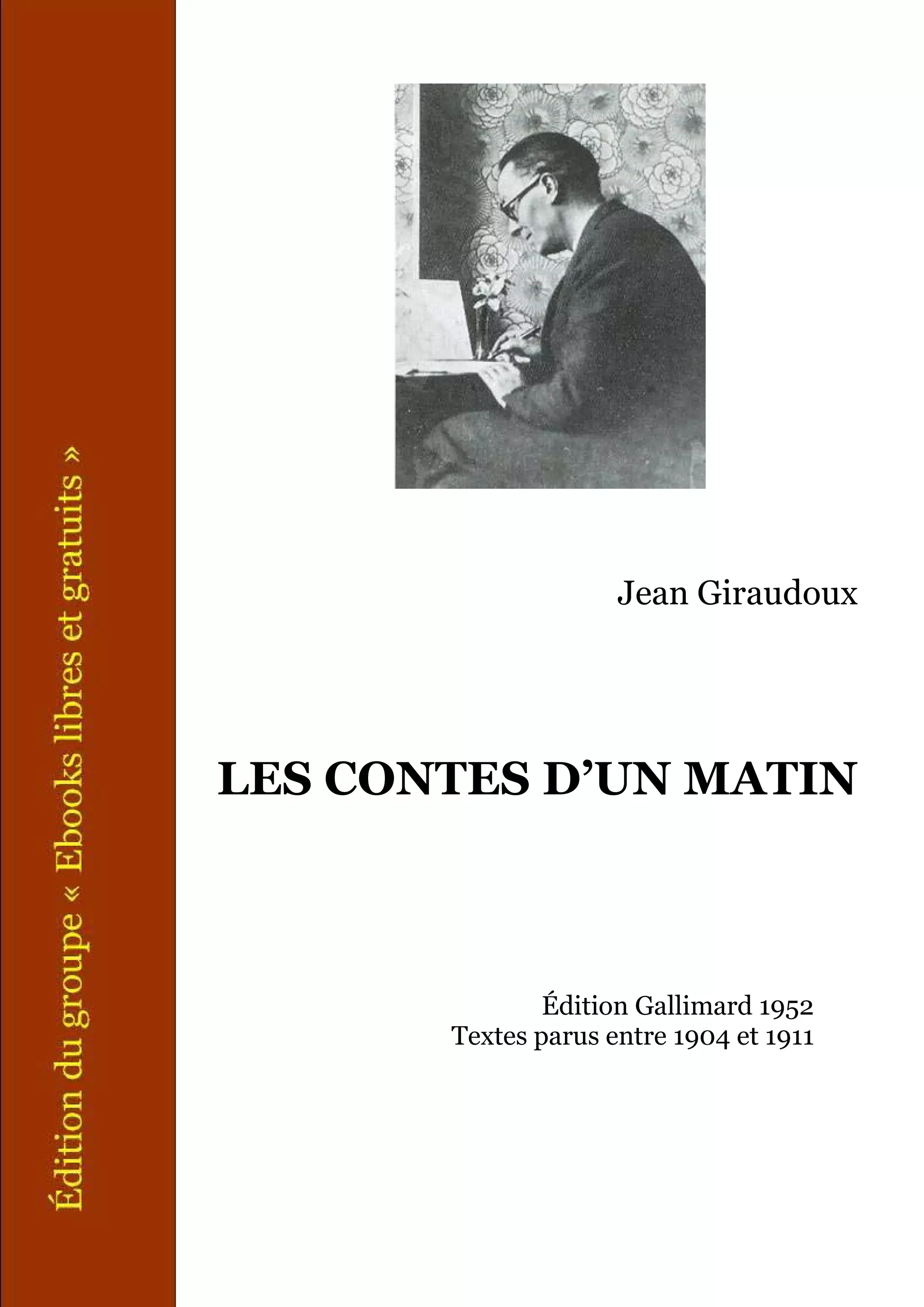 Jean Giraudoux

LES CONTES D'UN MATIN

Édition Gallimard 1952
Textes parus entre 1904 et 1911

Édition du groupe « Ebooks libres et gratuits »